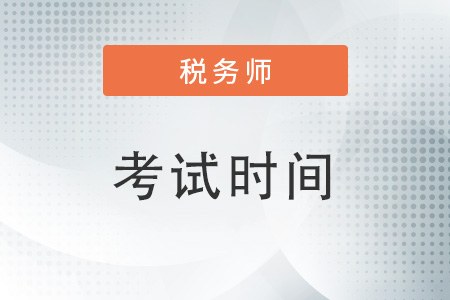 税务师

考试时间